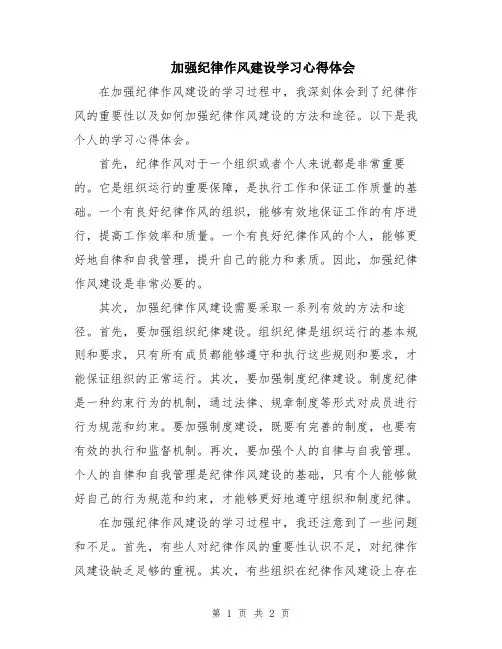 加强纪律作风建设学习心得体会

在加强纪律作风建设的学习过程中，我深刻体会到了纪律作风的重要性以及如何加强纪律作风建设的方法和途径。以下是我个人的学习心得体会。

首先，纪律作风对于一个组织或者个人来说都是非常重要的。它是组织运行的重要保障，是执行工作和保证工作质量的基础。一个有良好纪律作风的组织，能够有效地保证工作的有序进行，提高工作效率和质量。一个有良好纪律作风的个人，能够更好地自律和自我管理，提升自己的能力和素质。因此，加强纪律作风建设是非常必要的。

其次，加强纪律作风建设需要采取一系列有效的方法和途径。首先，要加强组织纪律建设。组织纪律是组织运行的基本规则和要求，只有所有成员都能够遵守和执行这些规则和要求，才能保证组织的正常运行。其次，要加强制度纪律建设。制度纪律是一种约束行为的机制，通过法律、规章制度等形式对成员进行行为规范和约束。要加强制度建设，既要有完善的制度，也要有有效的执行和监督机制。再次，要加强个人的自律与自我管理。个人的自律和自我管理是纪律作风建设的基础，只有个人能够做好自己的行为规范和约束，才能够更好地遵守组织和制度纪律。

在加强纪律作风建设的学习过程中，我还注意到了一些问题和不足。首先，有些人对纪律作风的重要性认识不足，对纪律作风建设缺乏足够的重视。其次，有些组织在纪律作风建设上存在

第 1 页 共 2 页